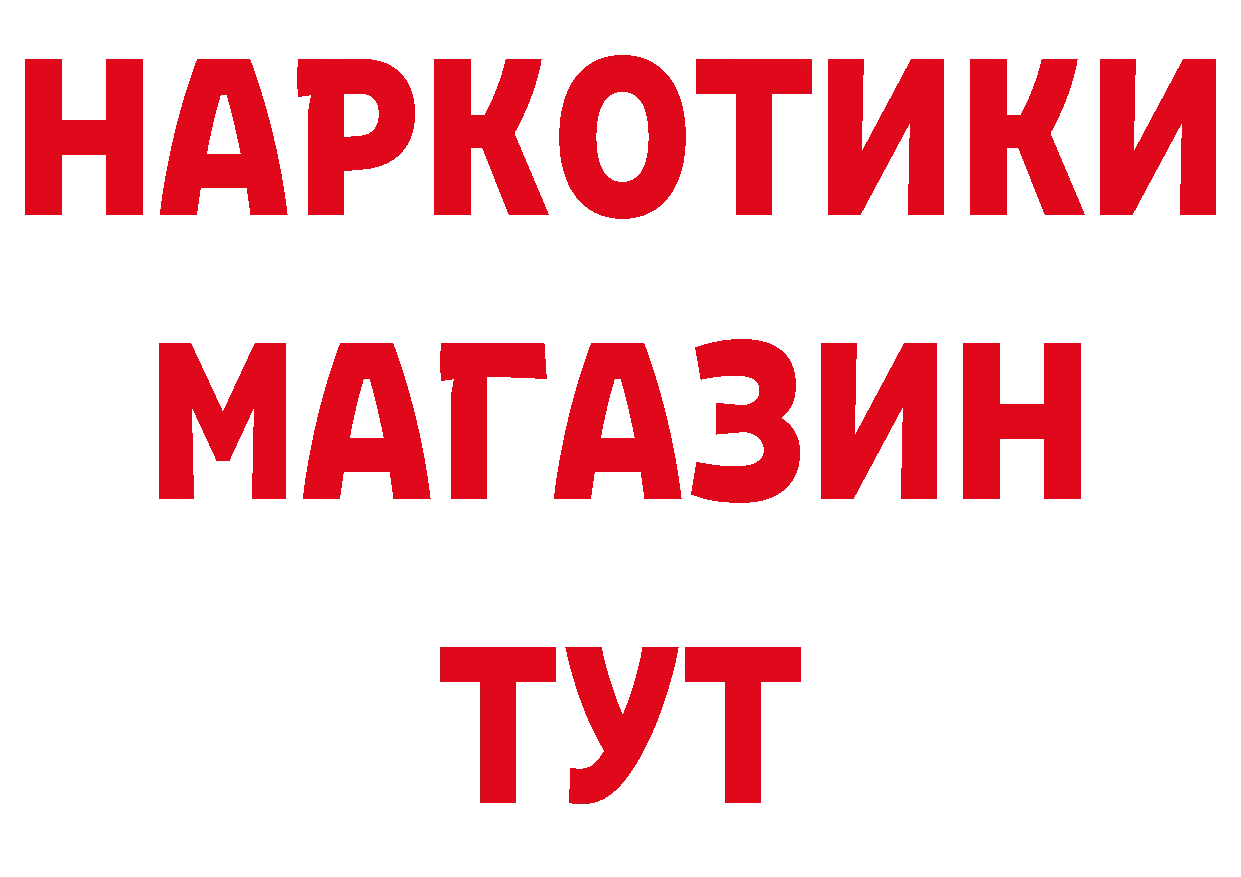 НАРКОТИКИ
МАГАЗИН
ТУТ